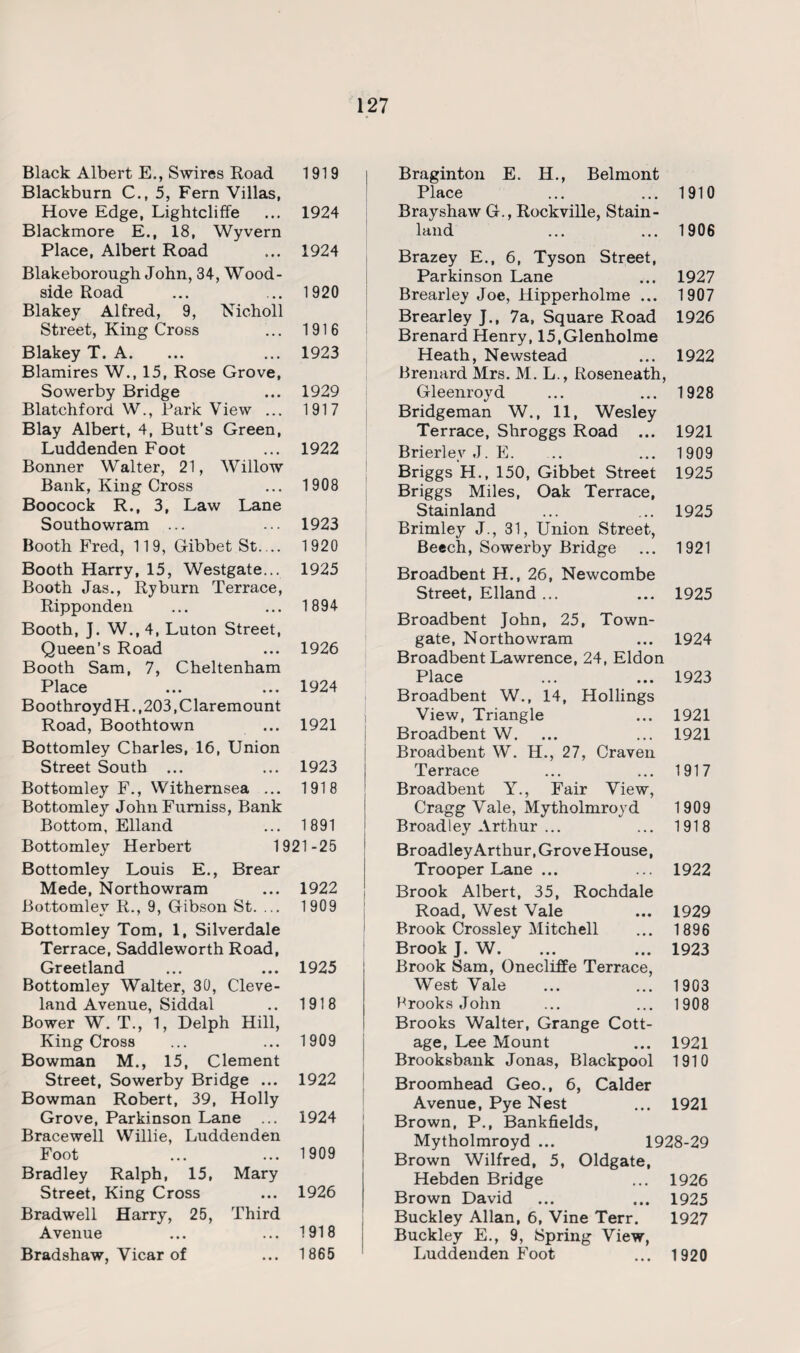 127

Black Albert E., Swires Road 1919
Blackburn C., 5, Fern Villas, Hove Edge, Lightcliffe ... 1924
Blackmore E., 18, Wyvern Place, Albert Road ... 1924
Blakeborough John, 34, Woodside Road ... ... 1920
Blakey Alfred, 9, Nicholl Street, King Cross ... 1916
Blakey T. A. ... ... 1923
Blamires W., 15, Rose Grove, Sowerby Bridge ... 1929
Blatchford W., Park View ... 1917
Blay Albert, 4, Butt's Green, Luddenden Foot ... 1922
Bonner Walter, 21, Willow Bank, King Cross ... 1908
Boocock R., 3, Law Lane Southowram ... ... 1923
Booth Fred, 119, Gibbet St.... 1920
Booth Harry, 15, Westgate... 1925
Booth Jas., Ryburn Terrace, Ripponden ... ... 1894
Booth, J. W., 4, Luton Street, Queen's Road ... 1926
Booth Sam, 7, Cheltenham Place ... ... 1924
BoothroydH.,203,Claremount Road, Boothtown ... 1921
Bottomley Charles, 16, Union Street South ... ... 1923
Bottomley F., Withernsea ... 1918
Bottomley John Furniss, Bank Bottom, Elland ... 1891
Bottomley Herbert 1921-25
Bottomley Louis E., Brear Mede, Northowram ... 1922
Bottomley R., 9, Gibson St. ... 1909
Bottomley Tom, 1, Silverdale Terrace, Saddleworth Road, Greetland ... ... 1925
Bottomley Walter, 30, Cleveland Avenue, Siddal .. 1918
Bower W. T., 1, Delph Hill, King Cross ... ... 1909
Bowman M., 15, Clement Street, Sowerby Bridge ... 1922
Bowman Robert, 39, Holly Grove, Parkinson Lane ... 1924
Bracewell Willie, Luddenden Foot ... ... 1909
Bradley Ralph, 15, Mary Street, King Cross ... 1926
Bradwell Harry, 25, Third Avenue ... ... 1918
Bradshaw, Vicar of ... 1865

Braginton E. H., Belmont Place ... ... 1910
Brayshaw G., Rockville, Stainland ... ... 1906
Brazey E., 6, Tyson Street, Parkinson Lane ... 1927
Brearley Joe, Hipperholme ... 1907
Brearley J., 7a, Square Road 1926
Brenard Henry, 15,Glenholme Heath, Newstead ... 1922
Brenard Mrs. M. L., Roseneath, Gleenroyd ... ... 1928
Bridgeman W., 11, Wesley Terrace, Shroggs Road ... 1921
Brierley J. E. ... ... 1909
Briggs H., 150, Gibbet Street 1925
Briggs Miles, Oak Terrace, Stainland ... ... 1925
Brimley J., 31, Union Street, Beech, Sowerby Bridge ... 1921
Broadbent H., 26, Newcombe Street, Elland ... ... 1925
Broadbent John, 25, Towngate, Northowram ... 1924
Broadbent Lawrence, 24, Eldon Place ... ... 1923
Broadbent W., 14, Hollings View, Triangle ... 1921
Broadbent W. ... ... 1921
Broadbent W. H., 27, Craven Terrace ... ... 1917
Broadbent Y., Fair View, Cragg Vale, Mytholmroyd 1909
Broadley Arthur ... ... 1918
BroadleyArthur,GroveHouse, Trooper Lane ... ... 1922
Brook Albert, 35, Rochdale Road, West Vale ... 1929
Brook Crossley Mitchell ... 1896
Brook J. W. ... ... 1923
Brook Sam, Onecliffe Terrace, West Vale ... ... 1903
Brooks John ... ... 1908
Brooks Walter, Grange Cottage, Lee Mount ... 1921
Brooksbank Jonas, Blackpool 1910
Broomhead Geo., 6, Calder Avenue, Pye Nest ... 1921
Brown, P., Bankfields, Mytholmroyd ... 1928-29
Brown Wilfred, 5, Oldgate, Hebden Bridge ... 1926
Brown David ... ... 1925
Buckley Allan, 6, Vine Terr. 1927
Buckley E., 9, Spring View, Luddenden Foot ... 1920